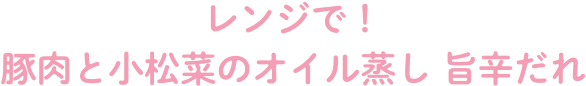 レンジで！
豚肉と小松菜のオイル蒸し 旨辛だれ